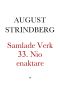 AUGUST
STRINDBERG

Samlade Verk
33. Nio
enaktare